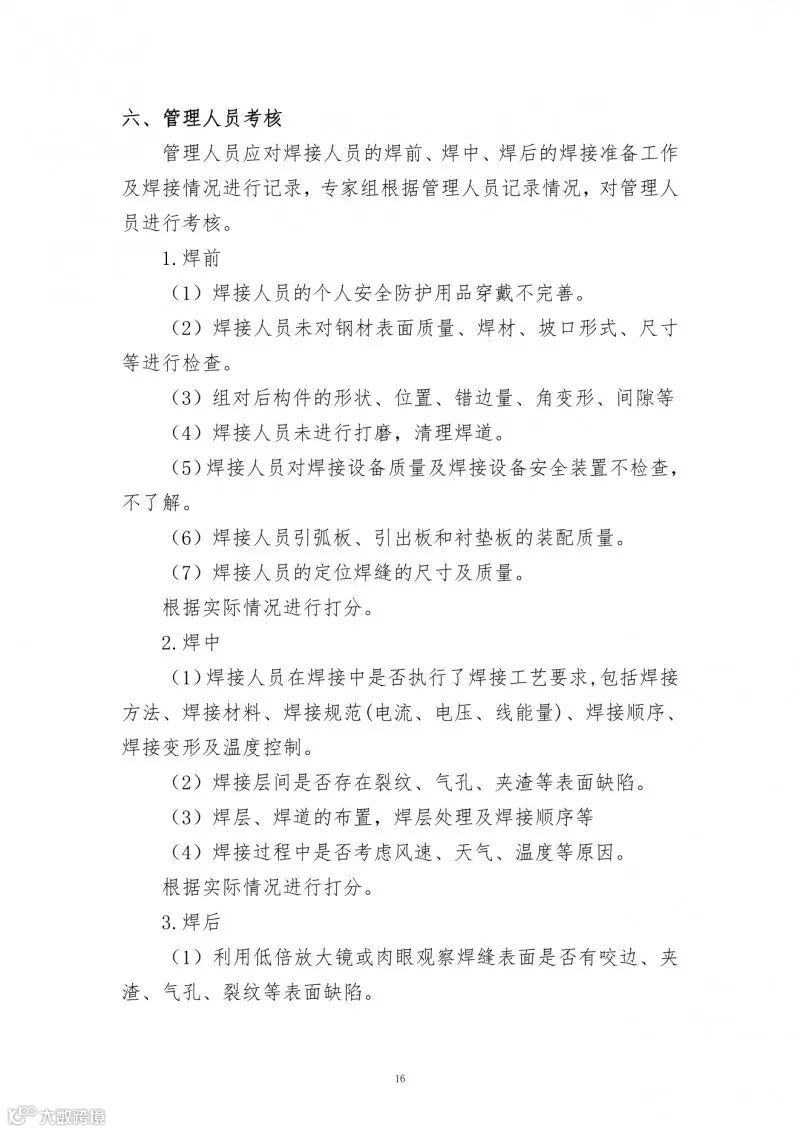 六、管理人员考核

管理人员应对焊接人员的焊前、焊中、焊后的焊接准备工作及焊接情况进行记录，专家组根据管理人员记录情况，对管理人员进行考核。

1.焊前

（1）焊接人员的个人安全防护用品穿戴不完善。

（2）焊接人员未对钢材表面质量、焊材、坡口形式、尺寸等进行检查。

（3）组对后构件的形状、位置、错边量、角变形、间隙等

（4）焊接人员未进行打磨，清理焊道。

（5）焊接人员对焊接设备质量及焊接设备安全装置不检查，不了解。

（6）焊接人员引弧板、引出板和衬垫板的装配质量。

（7）焊接人员的定位焊缝的尺寸及质量。

根据实际情况进行打分。

2.焊中

（1）焊接人员在焊接中是否执行了焊接工艺要求，包括焊接方法、焊接材料、焊接规范(电流、电压、线能量)、焊接顺序、焊接变形及温度控制。

（2）焊接层间是否存在裂纹、气孔、夹渣等表面缺陷。

（3）焊层、焊道的布置，焊层处理及焊接顺序等

（4）焊接过程中是否考虑风速、天气、温度等原因。

根据实际情况进行打分。

3.焊后

（1）利用低倍放大镜或肉眼观察焊缝表面是否有咬边、夹渣、气孔、裂纹等表面缺陷。

16

大数跨境